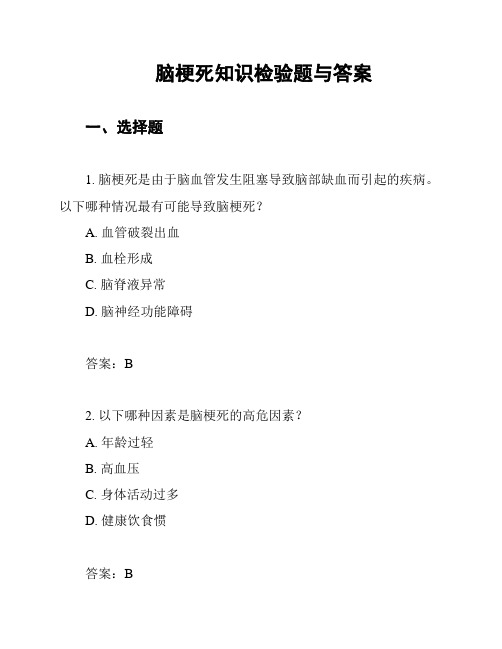 脑梗死知识检验题与答案

一、选择题

1. 脑梗死是由于脑血管发生阻塞导致脑部缺血而引起的疾病。以下哪种情况最有可能导致脑梗死？

A. 血管破裂出血

B. 血栓形成

C. 脑脊液异常

D. 脑神经功能障碍

答案：B

2. 以下哪种因素是脑梗死的高危因素？

A. 年龄过轻

B. 高血压

C. 身体活动过多

D. 健康饮食惯

答案：B